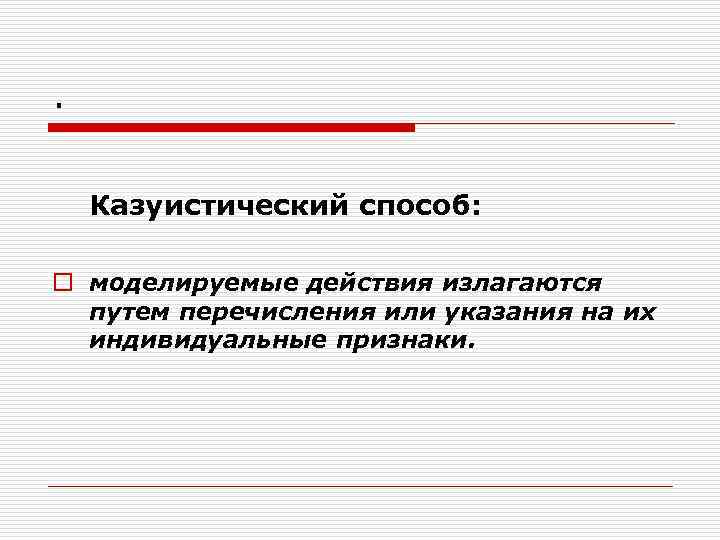 .

Казуистический способ:

моделируемые действия излагаются путем перечисления или указания на их индивидуальные признаки.